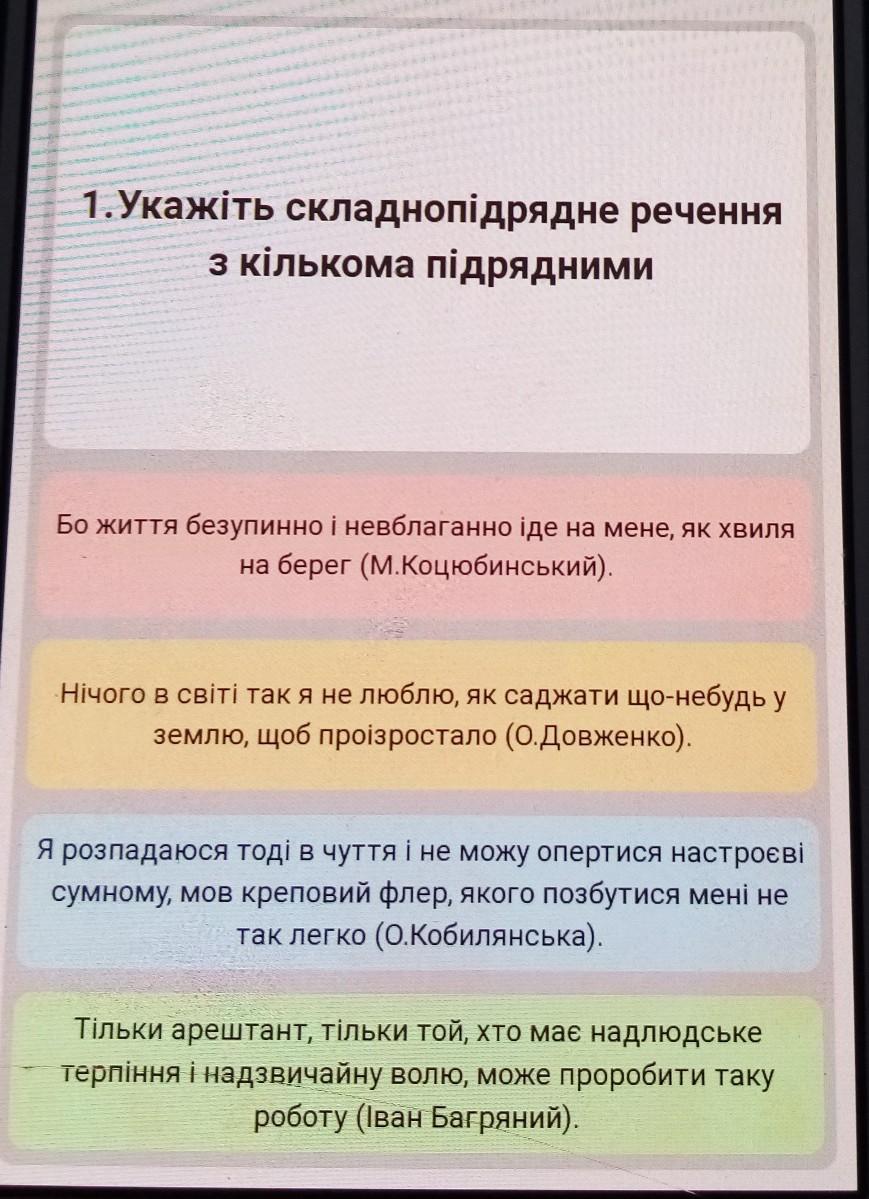 1.Укажіть складнопідрядне речення з кількома підрядними

Бо життя безупинно і невблаганно іде на мене, як хвиля на берег (М.Коцюбинський).

Нічого в світі так я не люблю, як саджати що-небудь у землю, щоб проізростало (О.Довженко).

Я розпадаюся тоді в чуття і не можу опертися настроєві сумному, мов креповий флер, якого позбутися мені не так легко (О.Кобилянська).

Тільки арештант, тільки той, хто має надлюдське терпіння і надзвичайну волю, може проробити таку роботу (Іван Багряний).